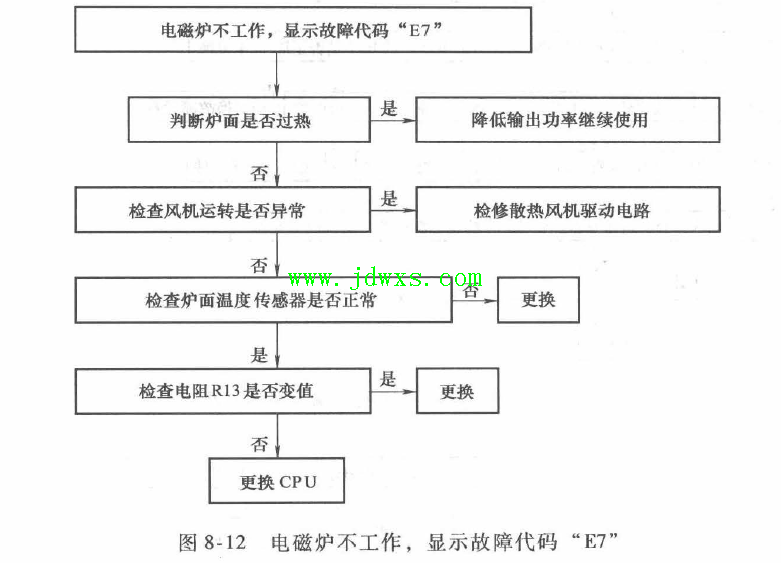 电磁炉不工作，显示故障代码“E7”

判断炉面是否过热

是

降低输出功率继续使用

否

检查风机运转是否异常

是

检修散热风机驱动电路

否

www.jdwxs.com

检查炉面温度传感器是否正常

否

更换

是

检查电阻R13是否变值

是

更换

否

更换CPU

图 8-12　电磁炉不工作，显示故障代码“E7”